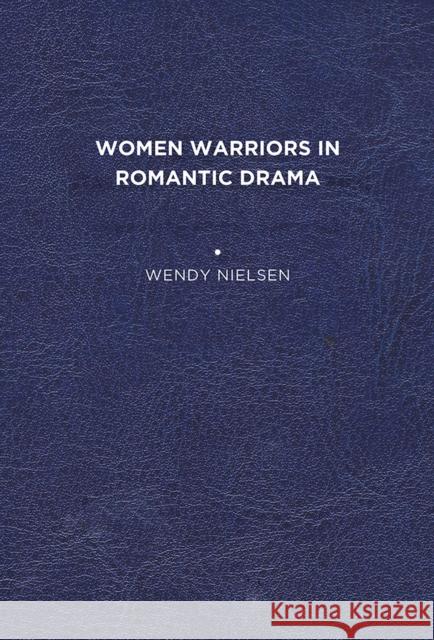 WOMEN WARRIORS IN ROMANTIC DRAMA

WENDY NIELSEN